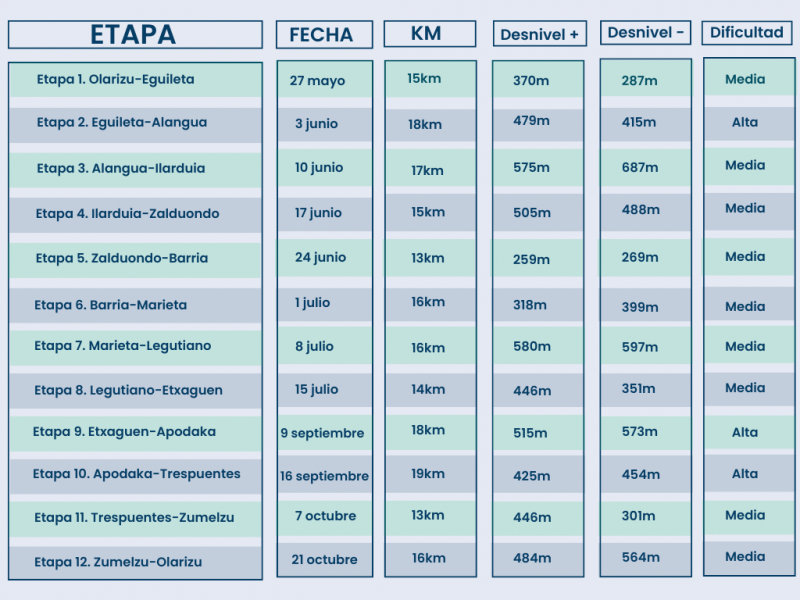 | ETAPA | FECHA | KM | Desnivel + | Desnivel - | Dificultad |
|---|---|---|---|---|---|
| Etapa 1. Olarizu-Eguileta | 27 mayo | 15km | 370m | 287m | Media |
| Etapa 2. Eguileta-Alangua | 3 junio | 18km | 479m | 415m | Alta |
| Etapa 3. Alangua-Ilarduia | 10 junio | 17km | 575m | 687m | Media |
| Etapa 4. Ilarduia-Zalduondo | 17 junio | 15km | 505m | 488m | Media |
| Etapa 5. Zalduondo-Barria | 24 junio | 13km | 259m | 269m | Media |
| Etapa 6. Barria-Marieta | 1 julio | 16km | 318m | 399m | Media |
| Etapa 7. Marieta-Legutiano | 8 julio | 16km | 580m | 597m | Media |
| Etapa 8. Legutiano-Etxaguen | 15 julio | 14km | 446m | 351m | Media |
| Etapa 9. Etxaguen-Apodaka | 9 septiembre | 18km | 515m | 573m | Alta |
| Etapa 10. Apodaka-Trespuentes | 16 septiembre | 19km | 425m | 454m | Alta |
| Etapa 11. Trespuentes-Zumelzu | 7 octubre | 13km | 446m | 301m | Media |
| Etapa 12. Zumelzu-Olarizu | 21 octubre | 16km | 484m | 564m | Media |